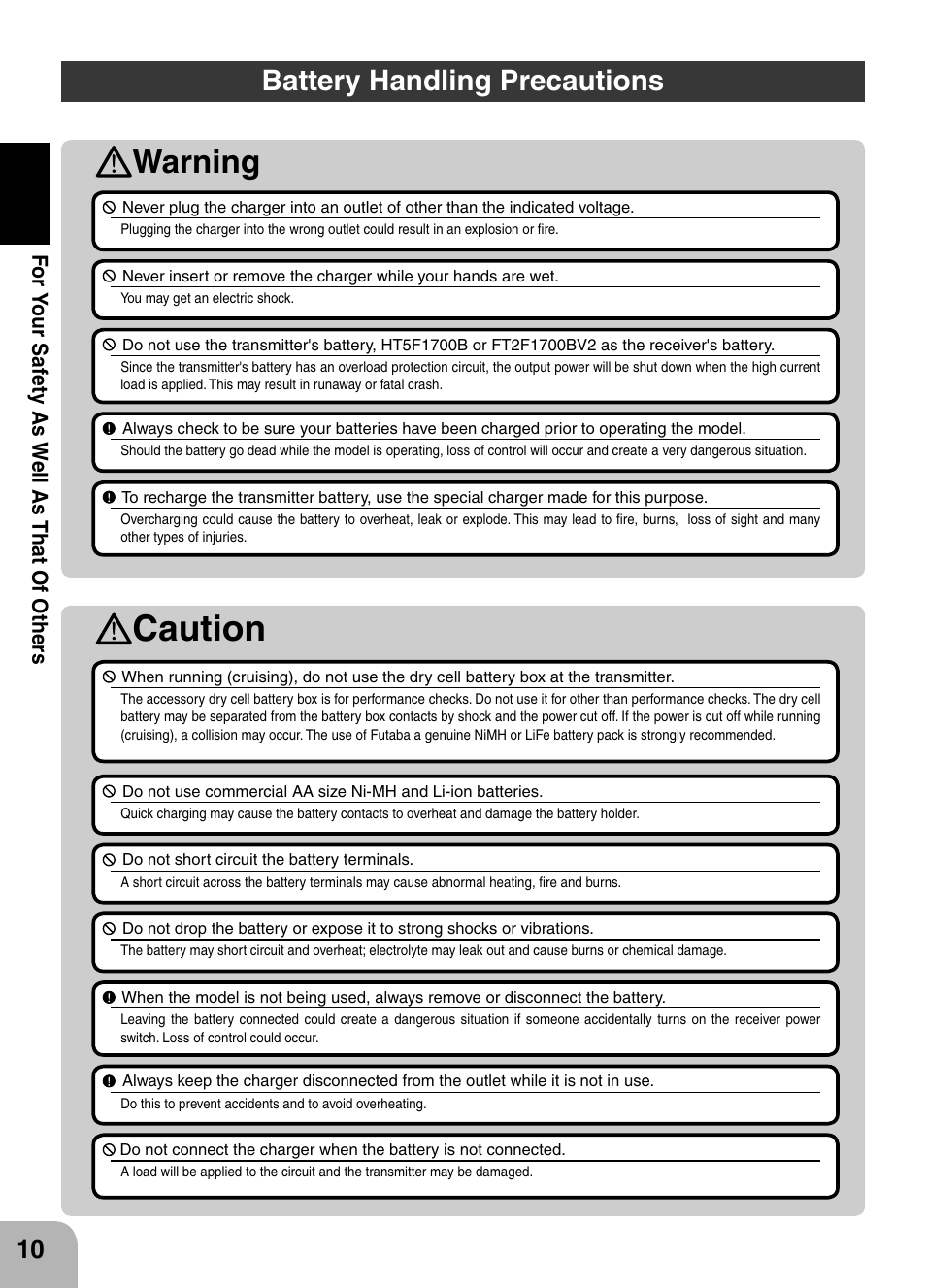 Battery Handling Precautions

For Your Safety As Well As That Of Others

Warning

Never plug the charger into an outlet of other than the indicated voltage.
Plugging the charger into the wrong outlet could result in an explosion or fire.

Never insert or remove the charger while your hands are wet.
You may get an electric shock.

Do not use the transmitter's battery, HT5F1700B or FT2F1700BV2 as the receiver's battery.
Since the transmitter's battery has an overload protection circuit, the output power will be shut down when the high current load is applied. This may result in runaway or fatal crash.

Always check to be sure your batteries have been charged prior to operating the model.
Should the battery go dead while the model is operating, loss of control will occur and create a very dangerous situation.

To recharge the transmitter battery, use the special charger made for this purpose.
Overcharging could cause the battery to overheat, leak or explode. This may lead to fire, burns, loss of sight and many other types of injuries.

Caution

When running (cruising), do not use the dry cell battery box at the transmitter.
The accessory dry cell battery box is for performance checks. Do not use it for other than performance checks. The dry cell battery may be separated from the battery box contacts by shock and the power cut off. If the power is cut off while running (cruising), a collision may occur. The use of Futaba a genuine NiMH or LiFe battery pack is strongly recommended.

Do not use commercial AA size Ni-MH and Li-ion batteries.
Quick charging may cause the battery contacts to overheat and damage the battery holder.

Do not short circuit the battery terminals.
A short circuit across the battery terminals may cause abnormal heating, fire and burns.

Do not drop the battery or expose it to strong shocks or vibrations.
The battery may short circuit and overheat; electrolyte may leak out and cause burns or chemical damage.

When the model is not being used, always remove or disconnect the battery.
Leaving the battery connected could create a dangerous situation if someone accidentally turns on the receiver power switch. Loss of control could occur.

Always keep the charger disconnected from the outlet while it is not in use.
Do this to prevent accidents and to avoid overheating.

Do not connect the charger when the battery is not connected.
A load will be applied to the circuit and the transmitter may be damaged.

10